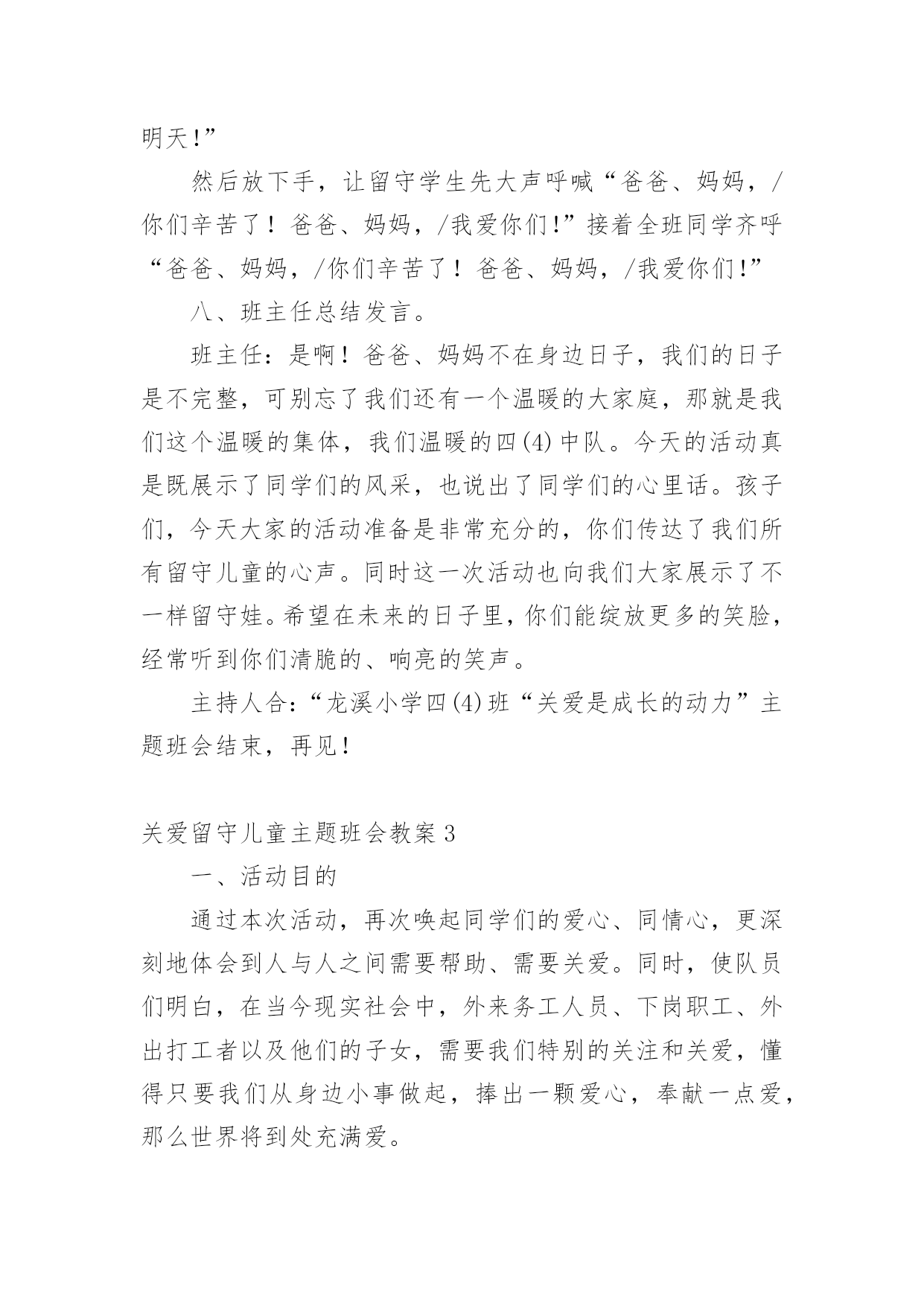 明天!”

然后放下手，让留守学生先大声呼喊“爸爸、妈妈，/你们辛苦了！爸爸、妈妈，/我爱你们!”接着全班同学齐呼“爸爸、妈妈，/你们辛苦了！爸爸、妈妈，/我爱你们!”

八、班主任总结发言。

班主任：是啊！爸爸、妈妈不在身边日子，我们的日子是不完整，可别忘了我们还有一个温暖的大家庭，那就是我们这个温暖的集体，我们温暖的四(4)中队。今天的活动真是既展示了同学们的风采，也说出了同学们的心里话。孩子们，今天大家的活动准备是非常充分的，你们传达了我们所有留守儿童的心声。同时这一次活动也向我们大家展示了不一样留守娃。希望在未来的日子里，你们能绽放更多的笑脸，经常听到你们清脆的、响亮的笑声。

主持人合：“龙溪小学四(4)班“关爱是成长的动力”主题班会结束，再见!

关爱留守儿童主题班会教案3

一、活动目的

通过本次活动，再次唤起同学们的爱心、同情心，更深刻地体会到人与人之间需要帮助、需要关爱。同时，使队员们明白，在当今现实社会中，外来务工人员、下岗职工、外出打工者以及他们的子女，需要我们特别的关注和关爱，懂得只要我们从身边小事做起，捧出一颗爱心，奉献一点爱，那么世界将到处充满爱。